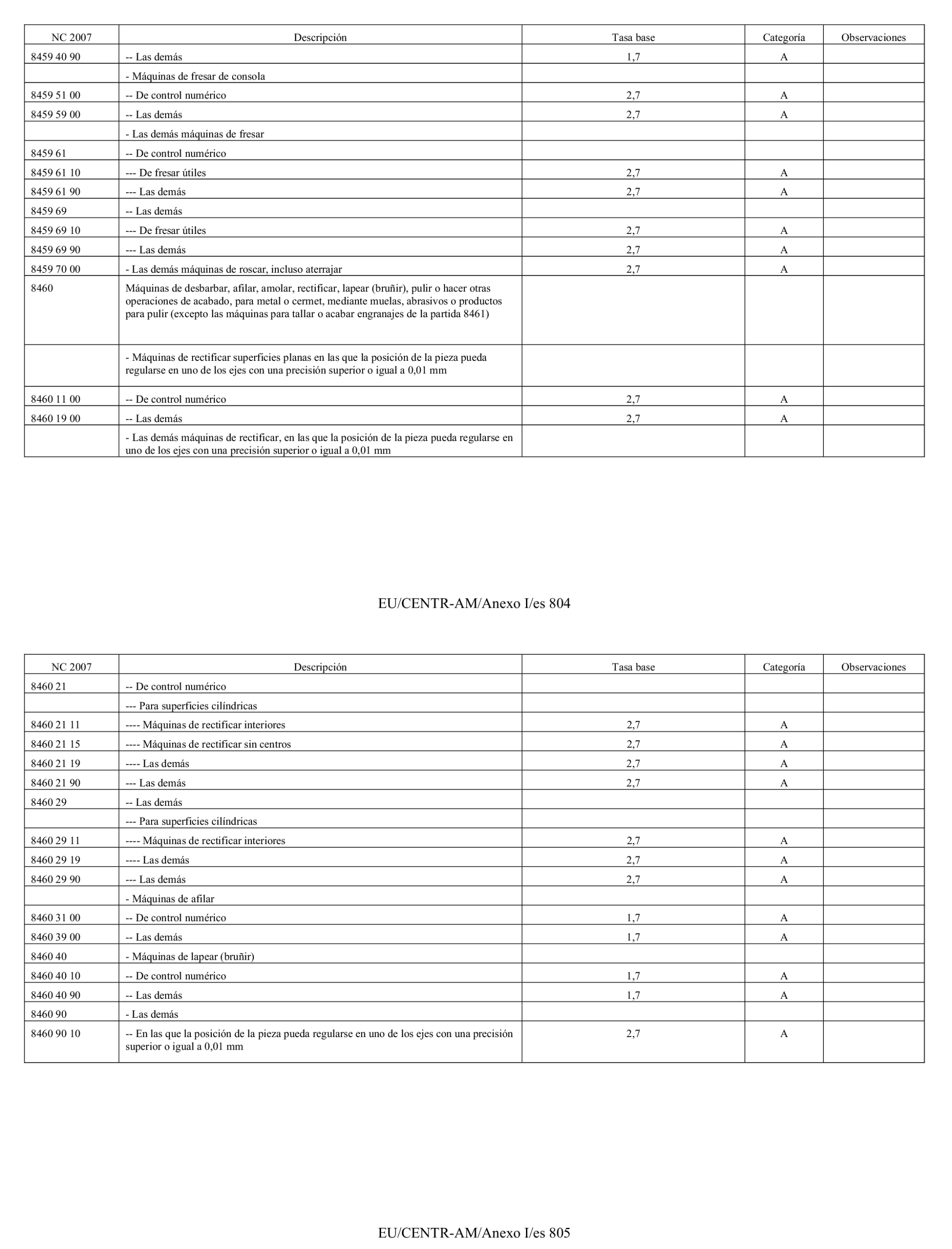 | NC 2007 | Descripción | Tasa base | Categoría | Observaciones |
|---|---|---|---|---|
| 8459 40 90 | -- Las demás | 1,7 | A | |
| | - Máquinas de fresar de consola | | | |
| 8459 51 00 | -- De control numérico | 2,7 | A | |
| 8459 59 00 | -- Las demás | 2,7 | A | |
| | - Las demás máquinas de fresar | | | |
| 8459 61 | -- De control numérico | | | |
| 8459 61 10 | --- De fresar útiles | 2,7 | A | |
| 8459 61 90 | --- Las demás | 2,7 | A | |
| 8459 69 | -- Las demás | | | |
| 8459 69 10 | --- De fresar útiles | 2,7 | A | |
| 8459 69 90 | --- Las demás | 2,7 | A | |
| 8459 70 00 | - Las demás máquinas de roscar, incluso aterrajar | 2,7 | A | |
| 8460 | Máquinas de desbarbar, afilar, amolar, rectificar, lapear (bruñir), pulir o hacer otras operaciones de acabado, para metal o cermet, mediante muelas, abrasivos o productos para pulir (excepto las máquinas para tallar o acabar engranajes de la partida 8461) | | | |
| | - Máquinas de rectificar superficies planas en las que la posición de la pieza pueda regularse en uno de los ejes con una precisión superior o igual a 0,01 mm | | | |
| 8460 11 00 | -- De control numérico | 2,7 | A | |
| 8460 19 00 | -- Las demás | 2,7 | A | |
| | - Las demás máquinas de rectificar, en las que la posición de la pieza pueda regularse en uno de los ejes con una precisión superior o igual a 0,01 mm | | | |

EU/CENTR-AM/Anexo I/es 804

| NC 2007 | Descripción | Tasa base | Categoría | Observaciones |
|---|---|---|---|---|
| 8460 21 | -- De control numérico | | | |
| | --- Para superficies cilíndricas | | | |
| 8460 21 11 | ---- Máquinas de rectificar interiores | 2,7 | A | |
| 8460 21 15 | ---- Máquinas de rectificar sin centros | 2,7 | A | |
| 8460 21 19 | ---- Las demás | 2,7 | A | |
| 8460 21 90 | --- Las demás | 2,7 | A | |
| 8460 29 | -- Las demás | | | |
| | --- Para superficies cilíndricas | | | |
| 8460 29 11 | ---- Máquinas de rectificar interiores | 2,7 | A | |
| 8460 29 19 | ---- Las demás | 2,7 | A | |
| 8460 29 90 | --- Las demás | 2,7 | A | |
| | - Máquinas de afilar | | | |
| 8460 31 00 | -- De control numérico | 1,7 | A | |
| 8460 39 00 | -- Las demás | 1,7 | A | |
| 8460 40 | - Máquinas de lapear (bruñir) | | | |
| 8460 40 10 | -- De control numérico | 1,7 | A | |
| 8460 40 90 | -- Las demás | 1,7 | A | |
| 8460 90 | - Las demás | | | |
| 8460 90 10 | -- En las que la posición de la pieza pueda regularse en uno de los ejes con una precisión superior o igual a 0,01 mm | 2,7 | A | |

EU/CENTR-AM/Anexo I/es 805